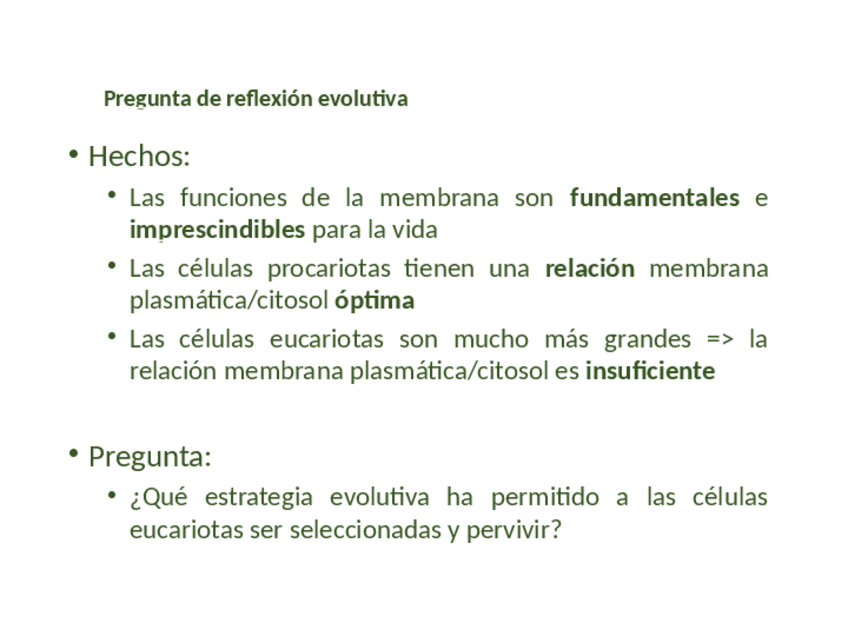 Pregunta de reflexión evolutiva

• Hechos:

• Las funciones de la membrana son fundamentales e imprescindibles para la vida

• Las células procariotas tienen una relación membrana plasmática/citosol óptima

• Las células eucariotas son mucho más grandes => la relación membrana plasmática/citosol es insuficiente

• Pregunta:

• ¿Qué estrategia evolutiva ha permitido a las células eucariotas ser seleccionadas y pervivir?